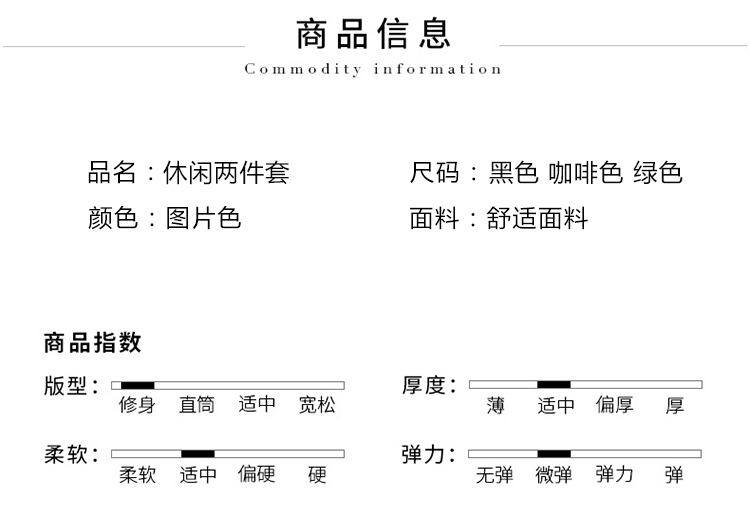 商品信息
Commodity information

品名：休闲两件套

颜色：图片色

尺码：黑色 咖啡色 绿色

面料：舒适面料

商品指数

版型：
修身 直筒 适中 宽松

柔软：
柔软 适中 偏硬 硬

厚度：
薄 适中 偏厚 厚

弹力：
无弹 微弹 弹力 弹